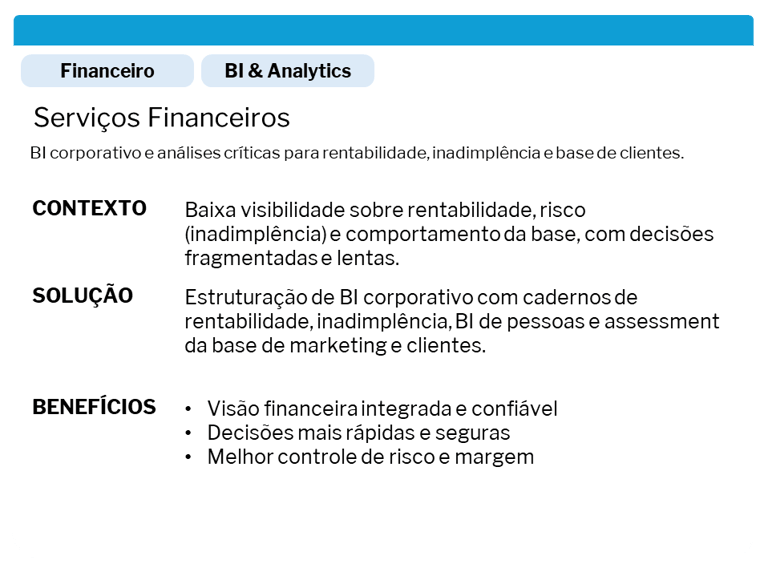 Financeiro

BI & Analytics

Serviços Financeiros

BI corporativo e análises críticas para rentabilidade, inadimplência e base de clientes.

CONTEXTO

Baixa visibilidade sobre rentabilidade, risco (inadimplência) e comportamento da base, com decisões fragmentadas e lentas.

SOLUÇÃO

Estruturação de BI corporativo com cadernos de rentabilidade, inadimplência, BI de pessoas e assessment da base de marketing e clientes.

BENEFÍCIOS

• Visão financeira integrada e confiável
• Decisões mais rápidas e seguras
• Melhor controle de risco e margem